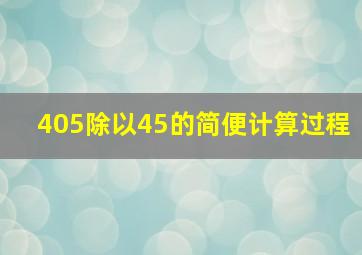 405除以45的简便计算过程